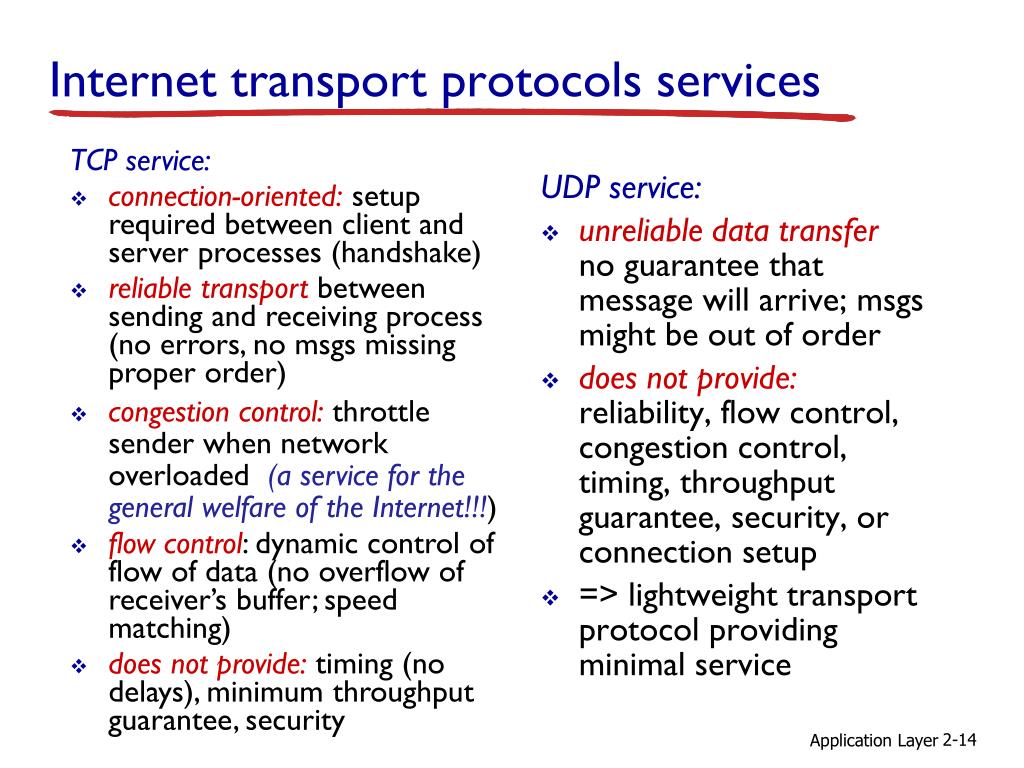 Internet transport protocols services

TCP service:
❖ connection-oriented: setup required between client and server processes (handshake)
❖ reliable transport between sending and receiving process (no errors, no msgs missing proper order)
❖ congestion control: throttle sender when network overloaded (a service for the general welfare of the Internet!!!)
❖ flow control: dynamic control of flow of data (no overflow of receiver's buffer; speed matching)
❖ does not provide: timing (no delays), minimum throughput guarantee, security

UDP service:
❖ unreliable data transfer no guarantee that message will arrive; msgs might be out of order
❖ does not provide: reliability, flow control, congestion control, timing, throughput guarantee, security, or connection setup
❖ => lightweight transport protocol providing minimal service

Application Layer 2-14